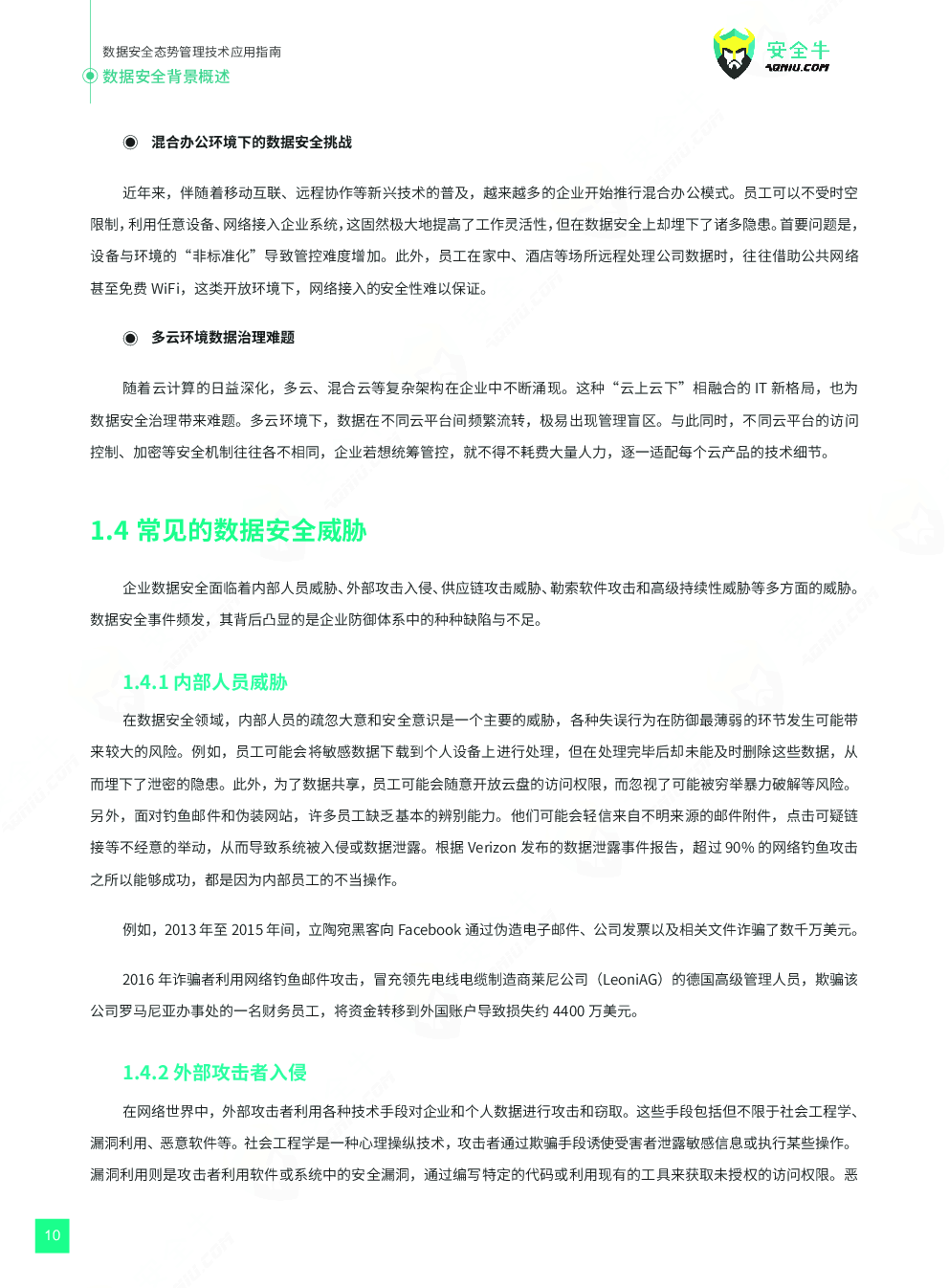 数据安全态势管理技术应用指南
数据安全背景概述

安全牛
AQNIU.COM

◉ 混合办公环境下的数据安全挑战

近年来，伴随着移动互联、远程协作等新兴技术的普及，越来越多的企业开始推行混合办公模式。员工可以不受时空限制，利用任意设备、网络接入企业系统，这固然极大地提高了工作灵活性，但在数据安全上却埋下了诸多隐患。首要问题是，设备与环境的“非标准化”导致管控难度增加。此外，员工在家中、酒店等场所远程处理公司数据时，往往借助公共网络甚至免费 WiFi，这类开放环境下，网络接入的安全性难以保证。

◉ 多云环境数据治理难题

随着云计算的日益深化，多云、混合云等复杂架构在企业中不断涌现。这种“云上云下”相融合的 IT 新格局，也为数据安全治理带来难题。多云环境下，数据在不同云平台间频繁流转，极易出现管理盲区。与此同时，不同云平台的访问控制、加密等安全机制往往各不相同，企业若想统筹管控，就不得不耗费大量人力，逐一适配每个云产品的技术细节。

1.4 常见的数据安全威胁

企业数据安全面临着内部人员威胁、外部攻击入侵、供应链攻击威胁、勒索软件攻击和高级持续性威胁等多方面的威胁。数据安全事件频发，其背后凸显的是企业防御体系中的种种缺陷与不足。

1.4.1 内部人员威胁

在数据安全领域，内部人员的疏忽大意和安全意识是一个主要的威胁，各种失误行为在防御最薄弱的环节发生可能带来较大的风险。例如，员工可能会将敏感数据下载到个人设备上进行处理，但在处理完毕后却未能及时删除这些数据，从而埋下了泄密的隐患。此外，为了数据共享，员工可能会随意开放云盘的访问权限，而忽视了可能被穷举暴力破解等风险。另外，面对钓鱼邮件和伪装网站，许多员工缺乏基本的辨别能力。他们可能会轻信来自不明来源的邮件附件，点击可疑链接等不经意的举动，从而导致系统被入侵或数据泄露。根据 Verizon 发布的数据泄露事件报告，超过 90% 的网络钓鱼攻击之所以能够成功，都是因为内部员工的不当操作。

例如，2013 年至 2015 年间，立陶宛黑客向 Facebook 通过伪造电子邮件、公司发票以及相关文件诈骗了数千万美元。

2016 年诈骗者利用网络钓鱼邮件攻击，冒充领先电线电缆制造商莱尼公司（LeoniAG）的德国高级管理人员，欺骗该公司罗马尼亚办事处的一名财务员工，将资金转移到外国账户导致损失约 4400 万美元。

1.4.2 外部攻击者入侵

在网络世界中，外部攻击者利用各种技术手段对企业和个人数据进行攻击和窃取。这些手段包括但不限于社会工程学、漏洞利用、恶意软件等。社会工程学是一种心理操纵技术，攻击者通过欺骗手段诱使受害者泄露敏感信息或执行某些操作。漏洞利用则是攻击者利用软件或系统中的安全漏洞，通过编写特定的代码或利用现有的工具来获取未授权的访问权限。恶

10